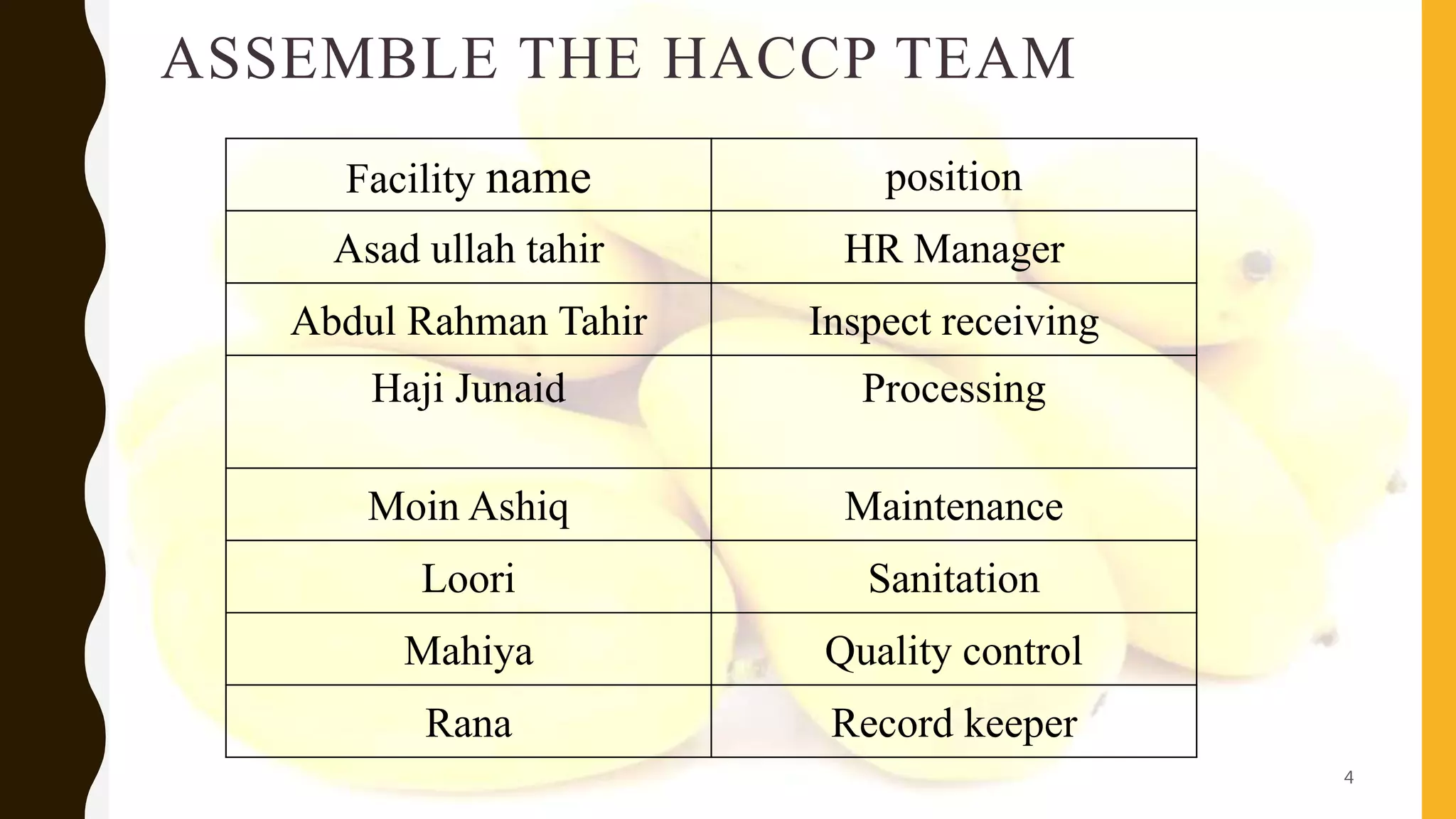 ASSEMBLE THE HACCP TEAM

| Facility name | position |
|---|---|
| Asad ullah tahir | HR Manager |
| Abdul Rahman Tahir | Inspect receiving |
| Haji Junaid | Processing |
| Moin Ashiq | Maintenance |
| Loori | Sanitation |
| Mahiya | Quality control |
| Rana | Record keeper |

4